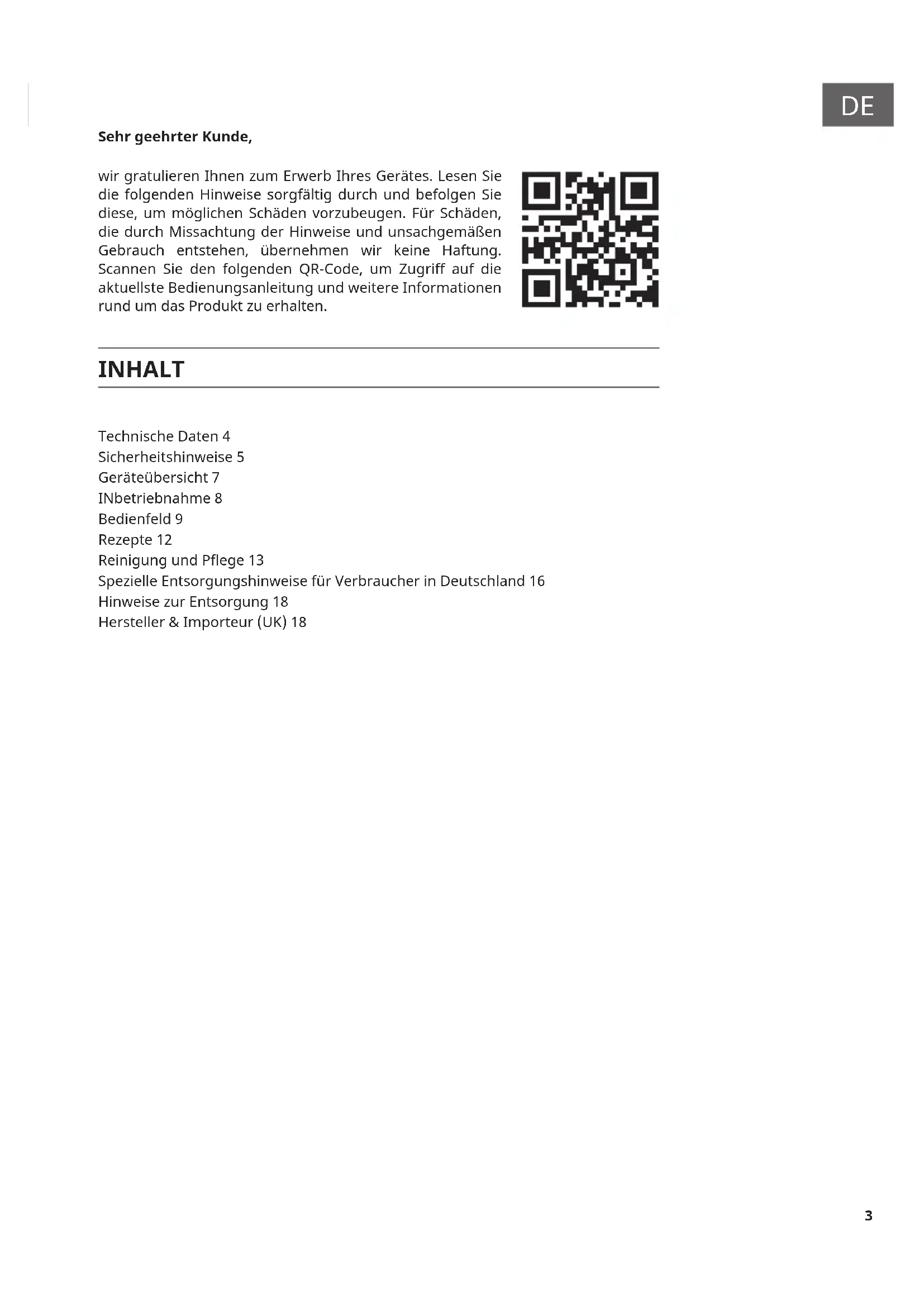 DE

Sehr geehrter Kunde,

wir gratulieren Ihnen zum Erwerb Ihres Gerätes. Lesen Sie die folgenden Hinweise sorgfältig durch und befolgen Sie diese, um möglichen Schäden vorzubeugen. Für Schäden, die durch Missachtung der Hinweise und unsachgemäßen Gebrauch entstehen, übernehmen wir keine Haftung. Scannen Sie den folgenden QR-Code, um Zugriff auf die aktuellste Bedienungsanleitung und weitere Informationen rund um das Produkt zu erhalten.

INHALT

Technische Daten 4
Sicherheitshinweise 5
Geräteübersicht 7
INbetriebnahme 8
Bedienfeld 9
Rezepte 12
Reinigung und Pflege 13
Spezielle Entsorgungshinweise für Verbraucher in Deutschland 16
Hinweise zur Entsorgung 18
Hersteller & Importeur (UK) 18

3